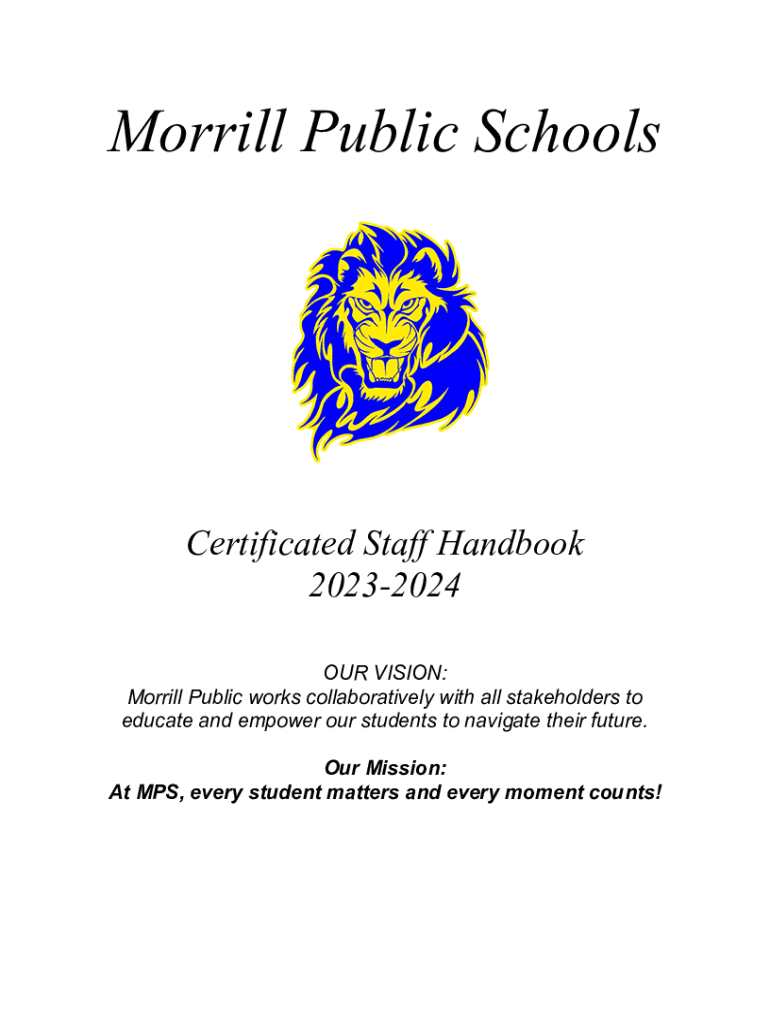 Morrill Public Schools

Certificated Staff Handbook
2023-2024

OUR VISION:
Morrill Public works collaboratively with all stakeholders to educate and empower our students to navigate their future.

Our Mission:
At MPS, every student matters and every moment counts!